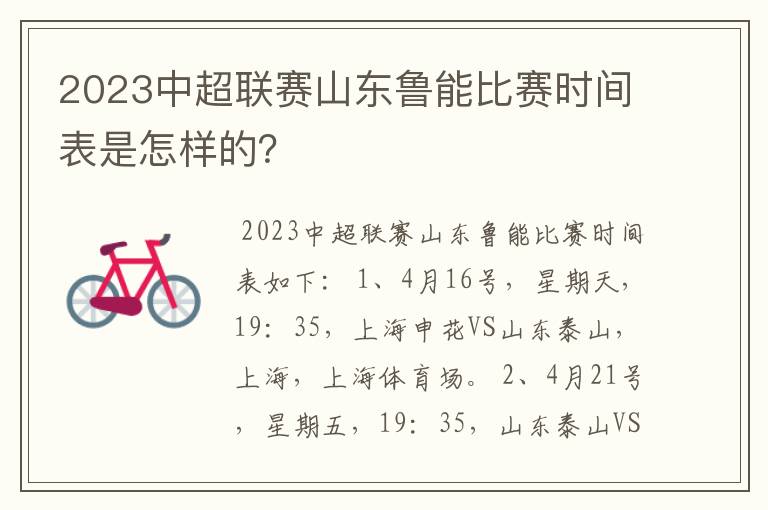 2023中超联赛山东鲁能比赛时间表是怎样的?

2023中超联赛山东鲁能比赛时间表如下: 1、4月16号，星期天，19: 35，上海申花VS山东泰山，上海，上海体育场。 2、4月21号，星期五，19: 35，山东泰山VS